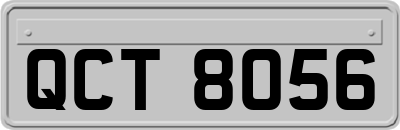 QCT 8056